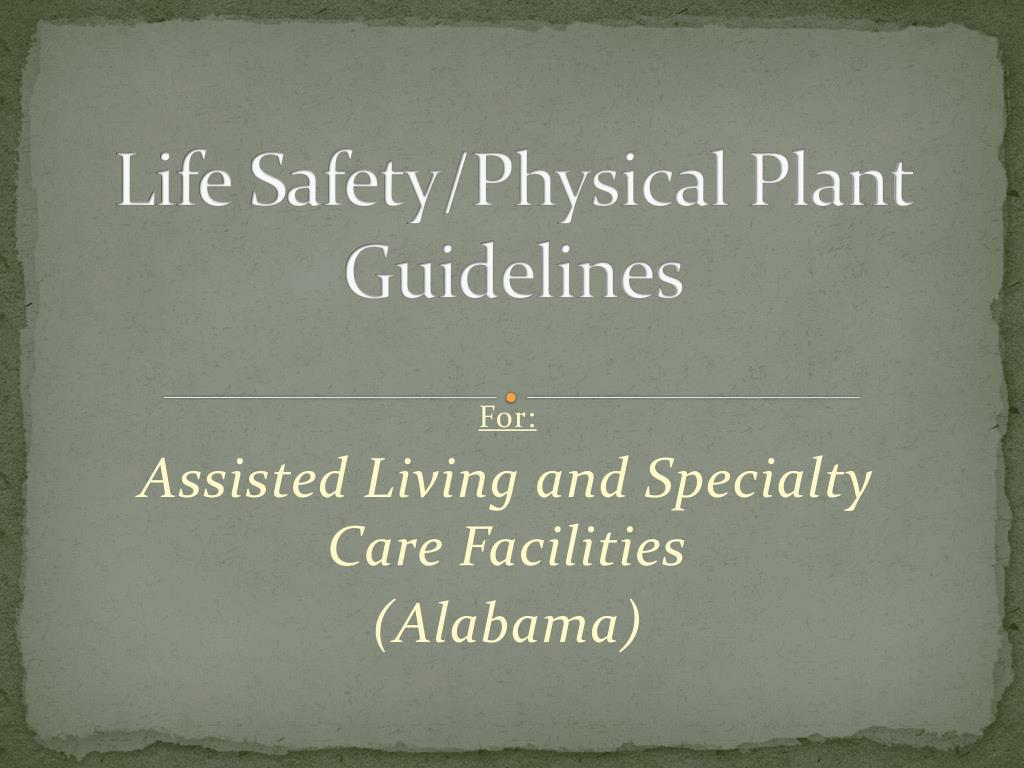 Life Safety/Physical Plant Guidelines

For:

Assisted Living and Specialty Care Facilities

(Alabama)